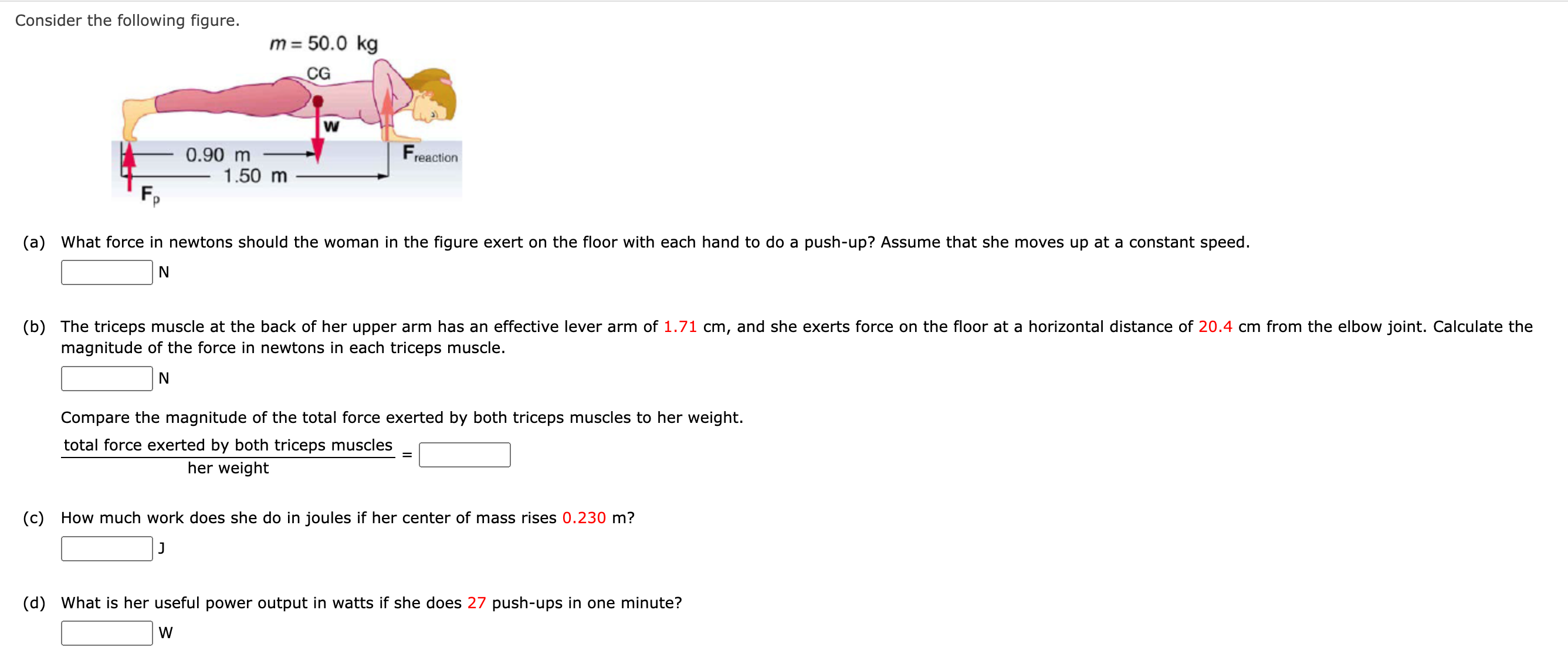 Consider the following figure.

$m = 50.0$ kg

CG

w

0.90 m

1.50 m

$F_{reaction}$

$F_p$

(a) What force in newtons should the woman in the figure exert on the floor with each hand to do a push-up? Assume that she moves up at a constant speed.

N

(b) The triceps muscle at the back of her upper arm has an effective lever arm of 1.71 cm, and she exerts force on the floor at a horizontal distance of 20.4 cm from the elbow joint. Calculate the magnitude of the force in newtons in each triceps muscle.

N

Compare the magnitude of the total force exerted by both triceps muscles to her weight.

$\frac{\text{total force exerted by both triceps muscles}}{\text{her weight}} =$

(c) How much work does she do in joules if her center of mass rises 0.230 m?

J

(d) What is her useful power output in watts if she does 27 push-ups in one minute?

W